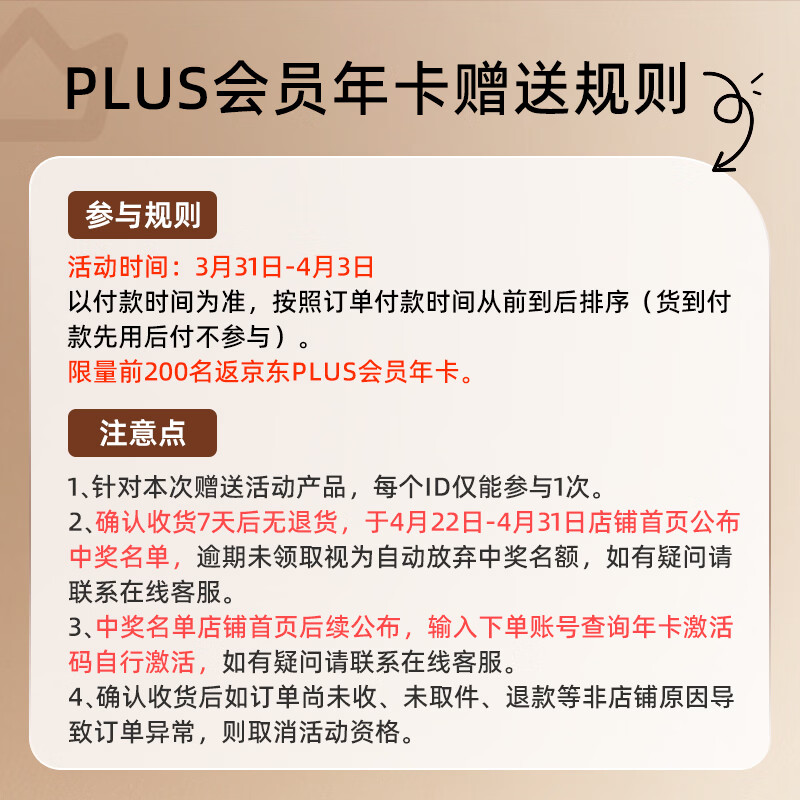 PLUS会员年卡赠送规则

参与规则

活动时间：3月31日-4月3日
以付款时间为准，按照订单付款时间从前到后排序（货到付款先用后付不参与）。
限量前200名返京东PLUS会员年卡。

注意点

1、针对本次赠送活动产品，每个ID仅能参与1次。
2、确认收货7天后无退货，于4月22日-4月31日店铺首页公布中奖名单，逾期未领取视为自动放弃中奖名额，如有疑问请联系在线客服。
3、中奖名单店铺首页后续公布，输入下单账号查询年卡激活码自行激活，如有疑问请联系在线客服。
4、确认收货后如订单尚未收、未取件、退款等非店铺原因导致订单异常，则取消活动资格。